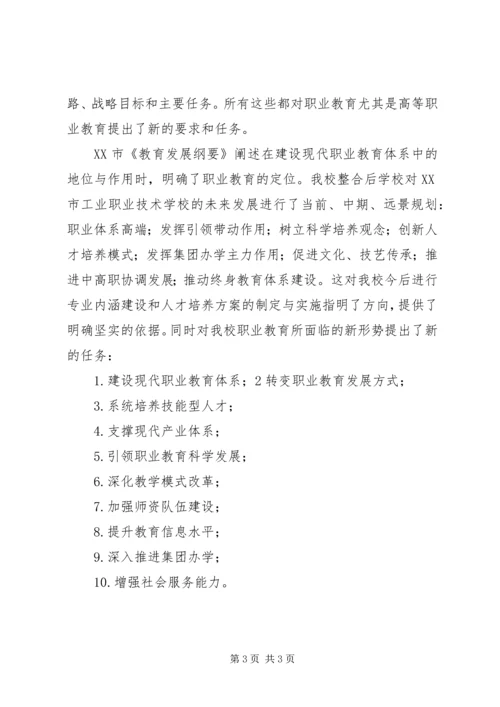 路、战略目标和主要任务。所有这些都对职业教育尤其是高等职业教育提出了新的要求和任务。

XX 市《教育发展纲要》阐述在建设现代职业教育体系中的地位与作用时，明确了职业教育的定位。我校整合后学校对 XX 市工业职业技术学校的未来发展进行了当前、中期、远景规划：职业体系高端；发挥引领带动作用；树立科学培养观念；创新人才培养模式；发挥集团办学主力作用；促进文化、技艺传承；推进中高职协调发展；推动终身教育体系建设。这对我校今后进行专业内涵建设和人才培养方案的制定与实施指明了方向，提供了明确坚实的依据。同时对我校职业教育所面临的新形势提出了新的任务：

1. 建设现代职业教育体系；2 转变职业教育发展方式；

3. 系统培养技能型人才；

4. 支撑现代产业体系；

5. 引领职业教育科学发展；

6. 深化教学模式改革；

7. 加强师资队伍建设；

8. 提升教育信息水平；

9. 深入推进集团办学；

10. 增强社会服务能力。

第 3 页 共 3 页